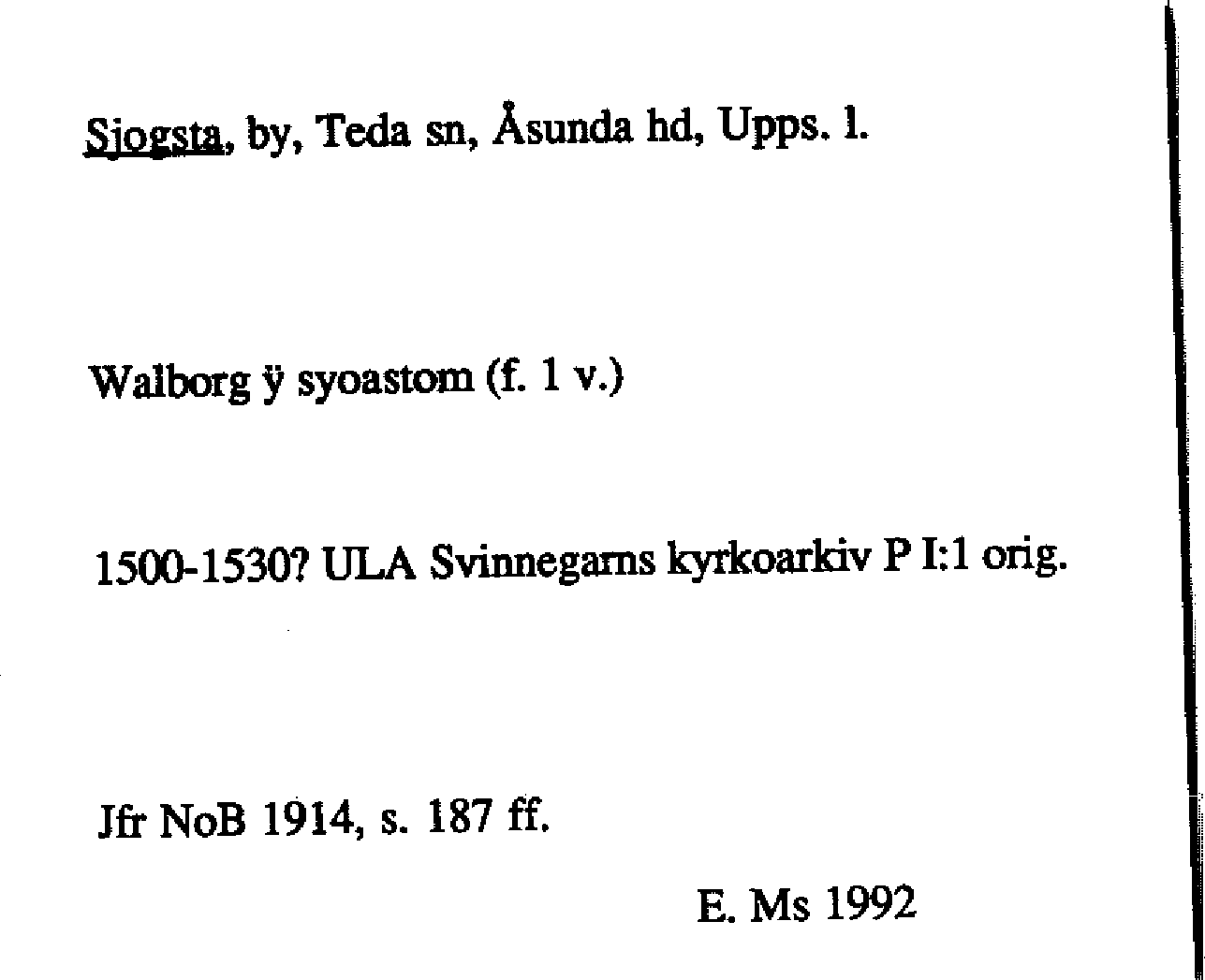 Sjogsta, by, Teda sn, Åsunda hd, Upps. l.

Walborg ÿ syoastom (f. 1 v.)

1500-1530? ULA Svinnegarns kyrkoarkiv P I:1 orig.

Jfr NoB 1914, s. 187 ff.

E. Ms 1992